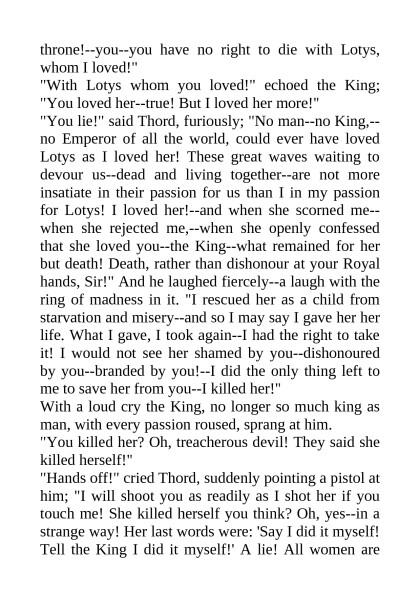 throne!--you--you have no right to die with Lotys, whom I loved!"
"With Lotys whom you loved!" echoed the King; "You loved her--true! But I loved her more!"
"You lie!" said Thord, furiously; "No man--no King,--no Emperor of all the world, could ever have loved Lotys as I loved her! These great waves waiting to devour us--dead and living together--are not more insatiate in their passion for us than I in my passion for Lotys! I loved her!--and when she scorned me--when she rejected me,--when she openly confessed that she loved you--the King--what remained for her but death! Death, rather than dishonour at your Royal hands, Sir!" And he laughed fiercely--a laugh with the ring of madness in it. "I rescued her as a child from starvation and misery--and so I may say I gave her her life. What I gave, I took again--I had the right to take it! I would not see her shamed by you--dishonoured by you--branded by you!--I did the only thing left to me to save her from you--I killed her!"
With a loud cry the King, no longer so much king as man, with every passion roused, sprang at him.
"You killed her? Oh, treacherous devil! They said she killed herself!"
"Hands off!" cried Thord, suddenly pointing a pistol at him; "I will shoot you as readily as I shot her if you touch me! She killed herself you think? Oh, yes--in a strange way! Her last words were: 'Say I did it myself! Tell the King I did it myself!' A lie! All women are